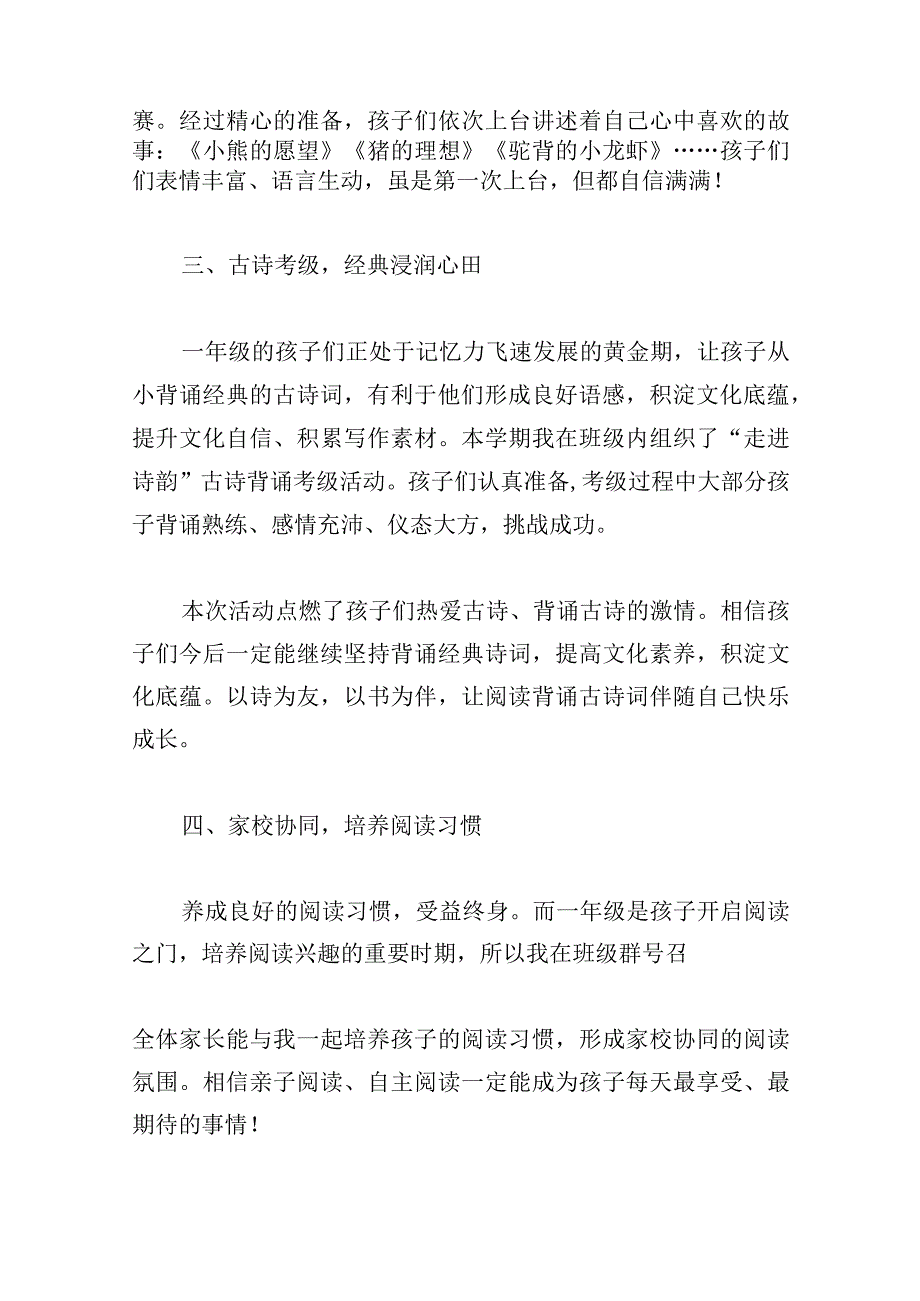 赛。经过精心的准备，孩子们依次上台讲述着自己心中喜欢的故事：《小熊的愿望》《猪的理想》《驼背的小龙虾》……孩子们们表情丰富、语言生动，虽是第一次上台，但都自信满满！

三、古诗考级，经典浸润心田

一年级的孩子们正处于记忆力飞速发展的黄金期，让孩子从小背诵经典的古诗词，有利于他们形成良好语感，积淀文化底蕴，提升文化自信、积累写作素材。本学期我在班级内组织了“走进诗韵”古诗背诵考级活动。孩子们认真准备,考级过程中大部分孩子背诵熟练、感情充沛、仪态大方，挑战成功。

本次活动点燃了孩子们热爱古诗、背诵古诗的激情。相信孩子们今后一定能继续坚持背诵经典诗词，提高文化素养，积淀文化底蕴。以诗为友，以书为伴，让阅读背诵古诗词伴随自己快乐成长。

四、家校协同，培养阅读习惯

养成良好的阅读习惯，受益终身。而一年级是孩子开启阅读之门，培养阅读兴趣的重要时期，所以我在班级群号召

全体家长能与我一起培养孩子的阅读习惯，形成家校协同的阅读氛围。相信亲子阅读、自主阅读一定能成为孩子每天最享受、最期待的事情！